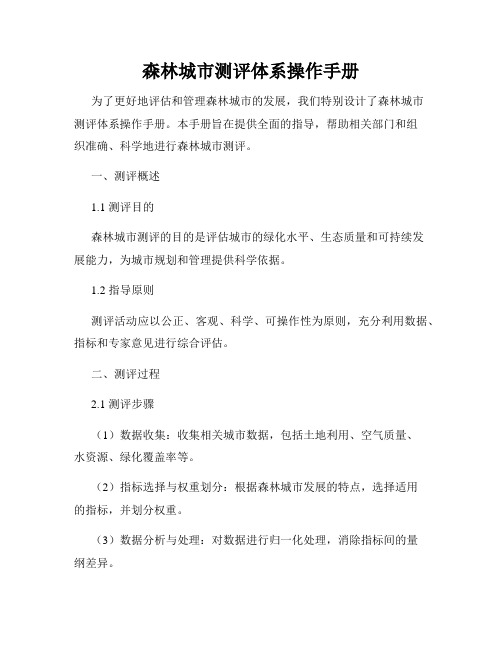 森林城市测评体系操作手册

为了更好地评估和管理森林城市的发展，我们特别设计了森林城市测评体系操作手册。本手册旨在提供全面的指导，帮助相关部门和组织准确、科学地进行森林城市测评。

一、测评概述

1.1 测评目的

森林城市测评的目的是评估城市的绿化水平、生态质量和可持续发展能力，为城市规划和管理提供科学依据。

1.2 指导原则

测评活动应以公正、客观、科学、可操作性为原则，充分利用数据、指标和专家意见进行综合评估。

二、测评过程

2.1 测评步骤

（1）数据收集：收集相关城市数据，包括土地利用、空气质量、水资源、绿化覆盖率等。

（2）指标选择与权重划分：根据森林城市发展的特点，选择适用的指标，并划分权重。

（3）数据分析与处理：对数据进行归一化处理，消除指标间的量纲差异。